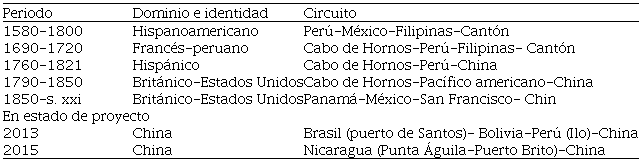 | Periodo | Dominio e identidad | Circuito |
|---|---|---|
| 1580-1800 | Hispanoamericano | Perú-México-Filipinas-Cantón |
| 1690-1720 | Francés-peruano | Cabo de Hornos-Perú-Filipinas- Cantón |
| 1760-1821 | Hispánico | Cabo de Hornos-Perú-China |
| 1790-1850 | Británico-Estados Unidos | Cabo de Hornos-Pacífico americano-China |
| 1850-s. xxi | Británico-Estados Unidos | Panamá-México-San Francisco- Chin |
| En estado de proyecto | | |
| 2013 | China | Brasil (puerto de Santos)- Bolivia-Perú (Ilo)-China |
| 2015 | China | Nicaragua (Punta Águila-Puerto Brito)-China |